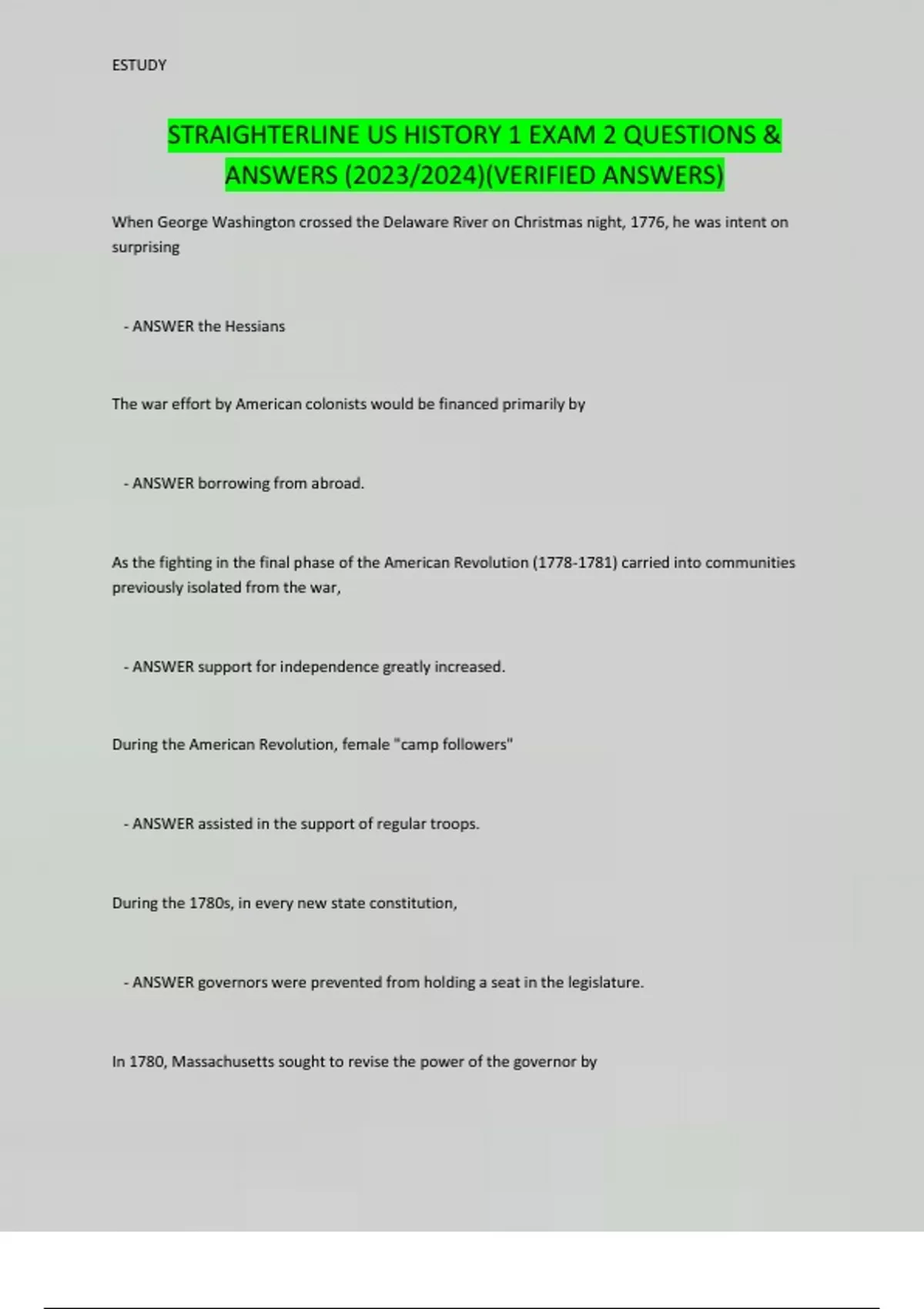 ESTUDY

STRAIGHTERLINE US HISTORY 1 EXAM 2 QUESTIONS & ANSWERS (2023/2024)(VERIFIED ANSWERS)

When George Washington crossed the Delaware River on Christmas night, 1776, he was intent on surprising

- ANSWER the Hessians

The war effort by American colonists would be financed primarily by

- ANSWER borrowing from abroad.

As the fighting in the final phase of the American Revolution (1778-1781) carried into communities previously isolated from the war,

- ANSWER support for independence greatly increased.

During the American Revolution, female "camp followers"

- ANSWER assisted in the support of regular troops.

During the 1780s, in every new state constitution,

- ANSWER governors were prevented from holding a seat in the legislature.

In 1780, Massachusetts sought to revise the power of the governor by